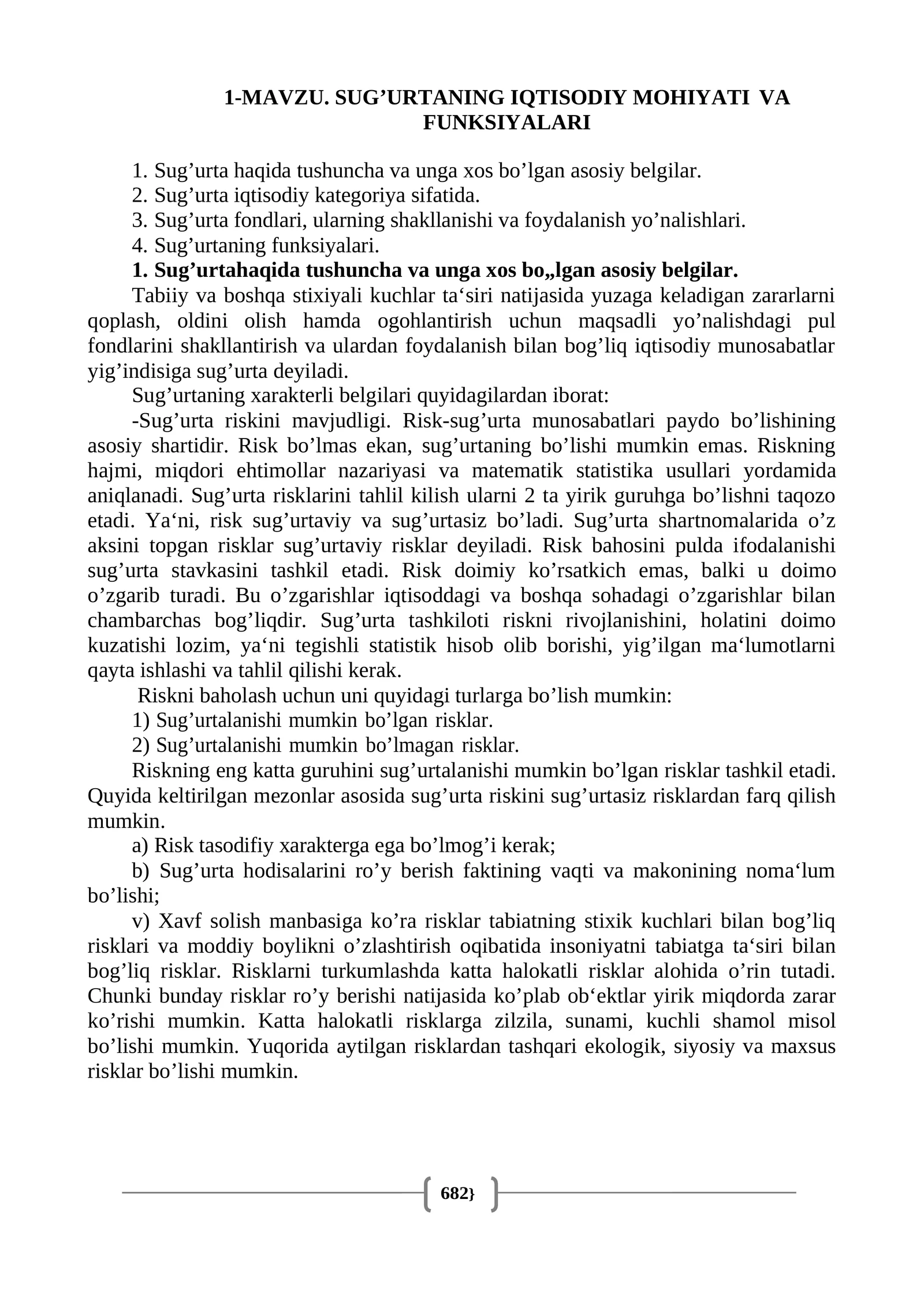 1-MAVZU. SUG'URTANING IQTISODIY MOHIYATI VA FUNKSIYALARI

1. Sug'urta haqida tushuncha va unga xos bo'lgan asosiy belgilar.
2. Sug'urta iqtisodiy kategoriya sifatida.
3. Sug'urta fondlari, ularning shakllanishi va foydalanish yo'nalishlari.
4. Sug'urtaning funksiyalari.

1. Sug'urtahaqida tushuncha va unga xos bo„lgan asosiy belgilar.

Tabiiy va boshqa stixiyali kuchlar ta'siri natijasida yuzaga keladigan zararlarni qoplash, oldini olish hamda ogohlantirish uchun maqsadli yo'nalishdagi pul fondlarini shakllantirish va ulardan foydalanish bilan bog'liq iqtisodiy munosabatlar yig'indisiga sug'urta deyiladi.

Sug'urtaning xarakterli belgilari quyidagilardan iborat:

-Sug'urta riskini mavjudligi. Risk-sug'urta munosabatlari paydo bo'lishining asosiy shartidir. Risk bo'lmas ekan, sug'urtaning bo'lishi mumkin emas. Riskning hajmi, miqdori ehtimollar nazariyasi va matematik statistika usullari yordamida aniqlanadi. Sug'urta risklarini tahlil kilish ularni 2 ta yirik guruhga bo'lishni taqozo etadi. Ya'ni, risk sug'urtaviy va sug'urtasiz bo'ladi. Sug'urta shartnomalarida o'z aksini topgan risklar sug'urtaviy risklar deyiladi. Risk bahosini pulda ifodalanishi sug'urta stavkasini tashkil etadi. Risk doimiy ko'rsatkich emas, balki u doimo o'zgarib turadi. Bu o'zgarishlar iqtisoddagi va boshqa sohadagi o'zgarishlar bilan chambarchas bog'liqdir. Sug'urta tashkiloti riskni rivojlanishini, holatini doimo kuzatishi lozim, ya'ni tegishli statistik hisob olib borishi, yig'ilgan ma'lumotlarni qayta ishlashi va tahlil qilishi kerak.

Riskni baholash uchun uni quyidagi turlarga bo'lish mumkin:
1) Sug'urtalanishi mumkin bo'lgan risklar.
2) Sug'urtalanishi mumkin bo'lmagan risklar.

Riskning eng katta guruhini sug'urtalanishi mumkin bo'lgan risklar tashkil etadi. Quyida keltirilgan mezonlar asosida sug'urta riskini sug'urtasiz risklardan farq qilish mumkin.

a) Risk tasodifiy xarakterga ega bo'lmog'i kerak;

b) Sug'urta hodisalarini ro'y berish faktining vaqti va makonining noma'lum bo'lishi;

v) Xavf solish manbasiga ko'ra risklar tabiatning stixik kuchlari bilan bog'liq risklari va moddiy boylikni o'zlashtirish oqibatida insoniyatni tabiatga ta'siri bilan bog'liq risklar. Risklarni turkumlashda katta halokatli risklar alohida o'rin tutadi. Chunki bunday risklar ro'y berishi natijasida ko'plab ob'ektlar yirik miqdorda zarar ko'rishi mumkin. Katta halokatli risklarga zilzila, sunami, kuchli shamol misol bo'lishi mumkin. Yuqorida aytilgan risklardan tashqari ekologik, siyosiy va maxsus risklar bo'lishi mumkin.

682}